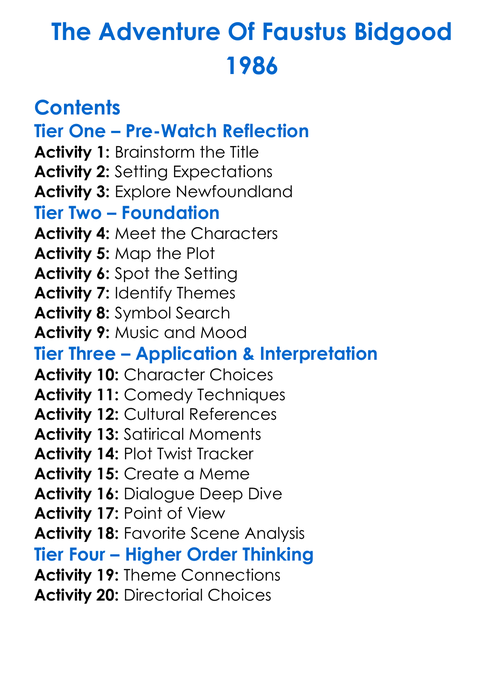 The Adventure Of Faustus Bidgood
1986

Contents
Tier One – Pre-Watch Reflection
Activity 1: Brainstorm the Title
Activity 2: Setting Expectations
Activity 3: Explore Newfoundland
Tier Two – Foundation
Activity 4: Meet the Characters
Activity 5: Map the Plot
Activity 6: Spot the Setting
Activity 7: Identify Themes
Activity 8: Symbol Search
Activity 9: Music and Mood
Tier Three – Application & Interpretation
Activity 10: Character Choices
Activity 11: Comedy Techniques
Activity 12: Cultural References
Activity 13: Satirical Moments
Activity 14: Plot Twist Tracker
Activity 15: Create a Meme
Activity 16: Dialogue Deep Dive
Activity 17: Point of View
Activity 18: Favorite Scene Analysis
Tier Four – Higher Order Thinking
Activity 19: Theme Connections
Activity 20: Directorial Choices